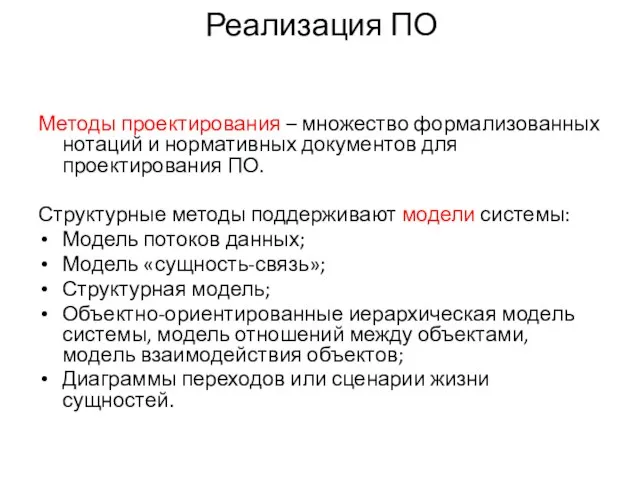 Реализация ПО

Методы проектирования – множество формализованных нотаций и нормативных документов для проектирования ПО.

Структурные методы поддерживают модели системы:
• Модель потоков данных;
• Модель «сущность-связь»;
• Структурная модель;
• Объектно-ориентированные иерархическая модель системы, модель отношений между объектами, модель взаимодействия объектов;
• Диаграммы переходов или сценарии жизни сущностей.